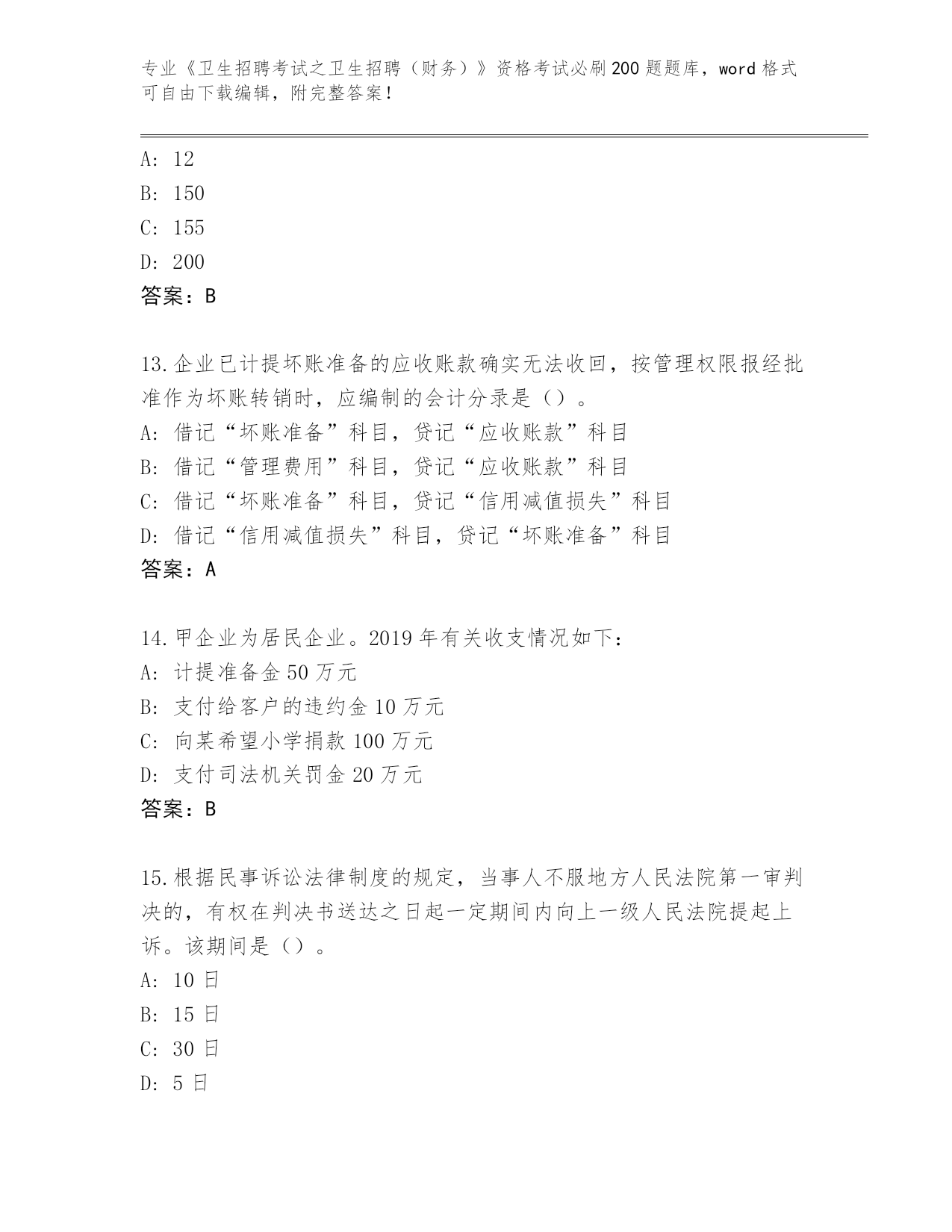 专业《卫生招聘考试之卫生招聘（财务）》资格考试必刷200题题库，word格式可自由下载编辑，附完整答案！

A: 12
B: 150
C: 155
D: 200
答案：B

13.企业已计提坏账准备的应收账款确实无法收回，按管理权限报经批准作为坏账转销时，应编制的会计分录是（）。
A: 借记“坏账准备”科目，贷记“应收账款”科目
B: 借记“管理费用”科目，贷记“应收账款”科目
C: 借记“坏账准备”科目，贷记“信用减值损失”科目
D: 借记“信用减值损失”科目，贷记“坏账准备”科目
答案：A

14.甲企业为居民企业。2019年有关收支情况如下：
A: 计提准备金50万元
B: 支付给客户的违约金10万元
C: 向某希望小学捐款100万元
D: 支付司法机关罚金20万元
答案：B

15.根据民事诉讼法律制度的规定，当事人不服地方人民法院第一审判决的，有权在判决书送达之日起一定期间内向上一级人民法院提起上诉。该期间是（）。
A: 10日
B: 15日
C: 30日
D: 5日